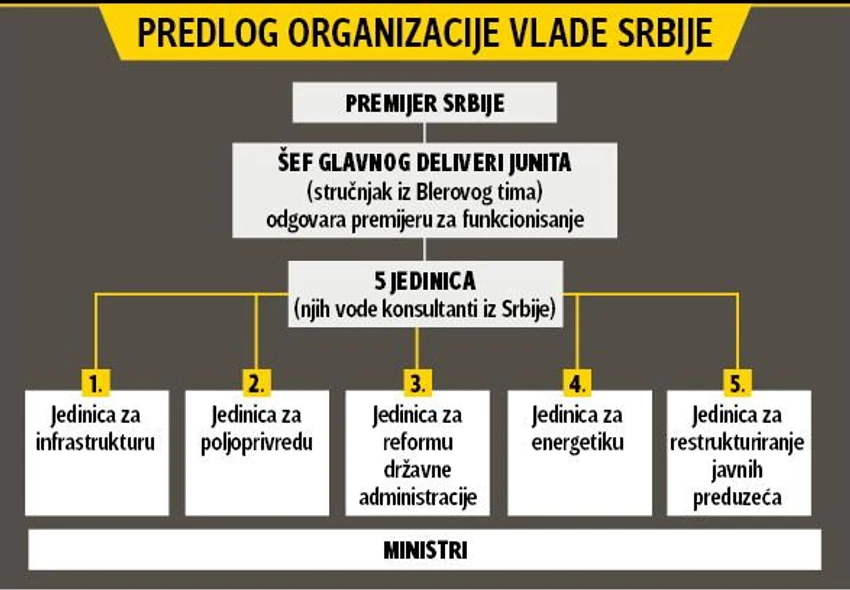 PREDLOG ORGANIZACIJE VLADE SRBIJE

PREMIJER SRBIJE

ŠEF GLAVNOG DELIVERI JUNITA
(stručnjak iz Blerovog tima)
odgovara premijeru za funkcionisanje

5 JEDINICA
(njih vode konsultanti iz Srbije)

1.
Jedinica za infrastrukturu

2.
Jedinica za poljoprivredu

3.
Jedinica za reformu državne administracije

4.
Jedinica za energetiku

5.
Jedinica za restrukturiranje javnih preduzeća

MINISTRI